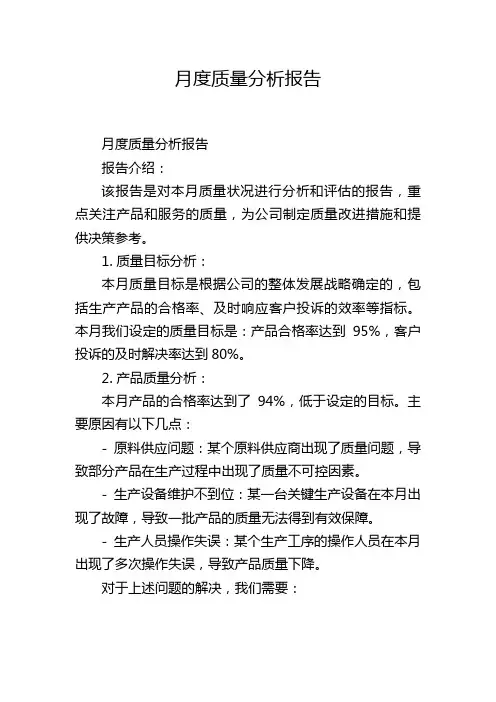 月度质量分析报告

月度质量分析报告

报告介绍：

该报告是对本月质量状况进行分析和评估的报告，重点关注产品和服务的质量，为公司制定质量改进措施和提供决策参考。

1. 质量目标分析：

本月质量目标是根据公司的整体发展战略确定的，包括生产产品的合格率、及时响应客户投诉的效率等指标。本月我们设定的质量目标是：产品合格率达到 95%，客户投诉的及时解决率达到 80%。

2. 产品质量分析：

本月产品的合格率达到了 94%，低于设定的目标。主要原因有以下几点：

- 原料供应问题：某个原料供应商出现了质量问题，导致部分产品在生产过程中出现了质量不可控因素。

- 生产设备维护不到位：某一台关键生产设备在本月出现了故障，导致一批产品的质量无法得到有效保障。

- 生产人员操作失误：某个生产工序的操作人员在本月出现了多次操作失误，导致产品质量下降。

对于上述问题的解决，我们需要：